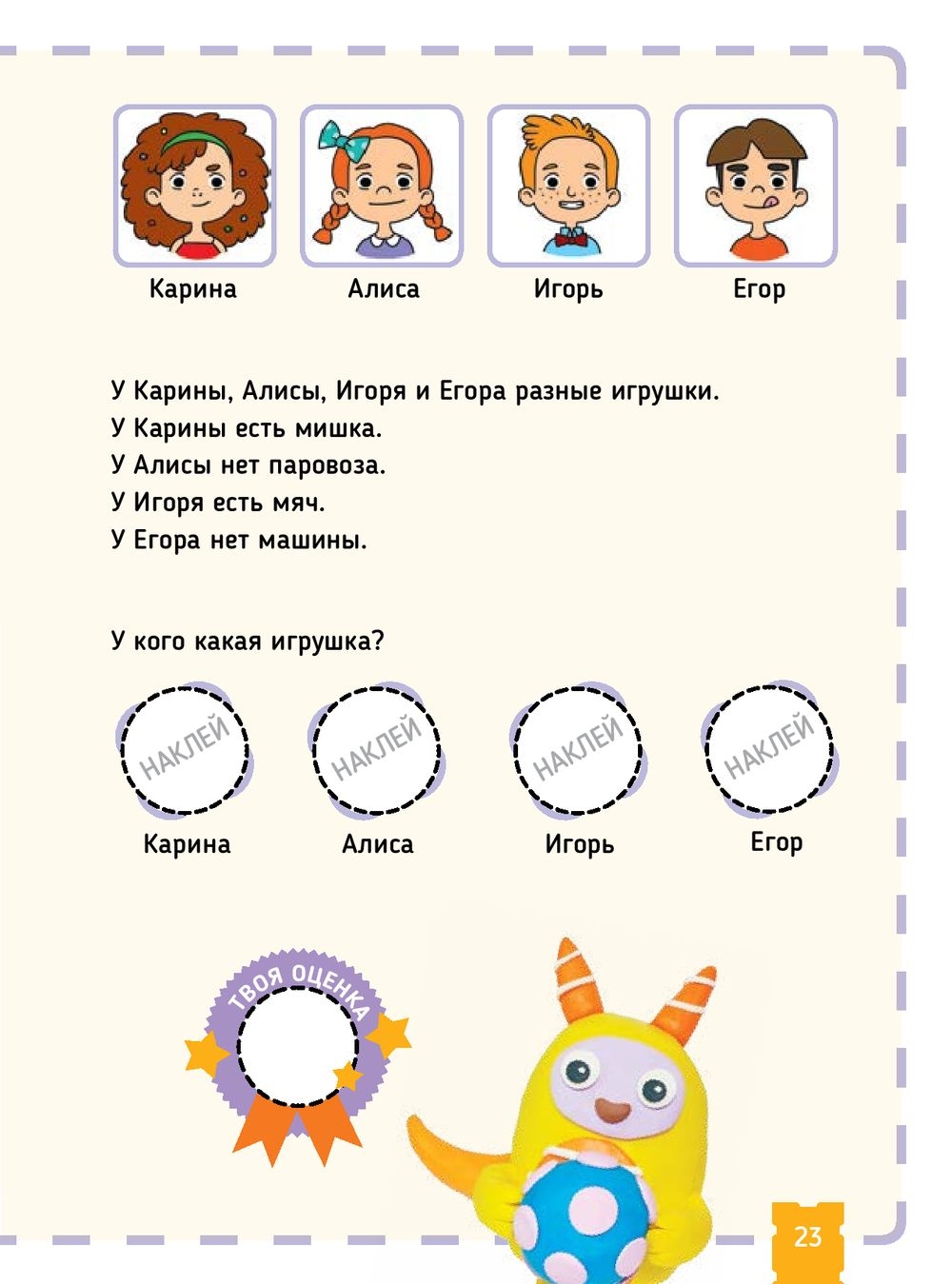 Карина
Алиса
Игорь
Егор

У Карины, Алисы, Игоря и Егора разные игрушки.
У Карины есть мишка.
У Алисы нет паровоза.
У Игоря есть мяч.
У Егора нет машины.

У кого какая игрушка?

НАКЛЕЙ
Карина
НАКЛЕЙ
Алиса
НАКЛЕЙ
Игорь
НАКЛЕЙ
Егор

ТВОЯ ОЦЕНКА

23